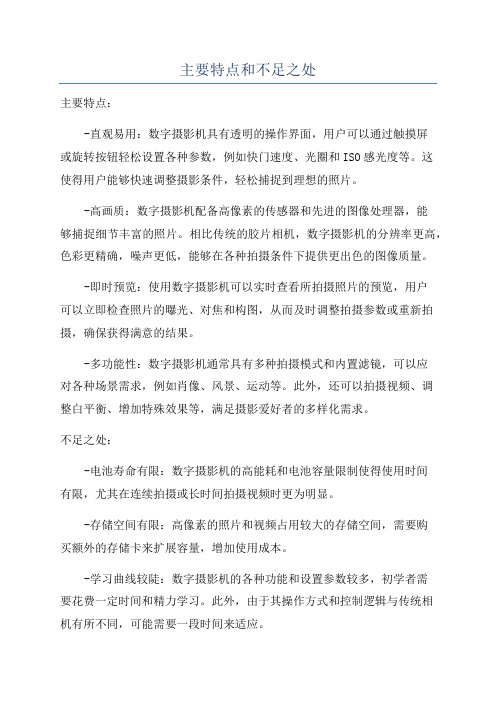 主要特点和不足之处

主要特点：

-直观易用：数字摄影机具有透明的操作界面，用户可以通过触摸屏或旋转按钮轻松设置各种参数，例如快门速度、光圈和ISO感光度等。这使得用户能够快速调整摄影条件，轻松捕捉到理想的照片。

-高画质：数字摄影机配备高像素的传感器和先进的图像处理器，能够捕捉细节丰富的照片。相比传统的胶片相机，数字摄影机的分辨率更高，色彩更精确，噪声更低，能够在各种拍摄条件下提供更出色的图像质量。

-即时预览：使用数字摄影机可以实时查看所拍摄照片的预览，用户可以立即检查照片的曝光、对焦和构图，从而及时调整拍摄参数或重新拍摄，确保获得满意的结果。

-多功能性：数字摄影机通常具有多种拍摄模式和内置滤镜，可以应对各种场景需求，例如肖像、风景、运动等。此外，还可以拍摄视频、调整白平衡、增加特殊效果等，满足摄影爱好者的多样化需求。

不足之处：

-电池寿命有限：数字摄影机的高能耗和电池容量限制使得使用时间有限，尤其在连续拍摄或长时间拍摄视频时更为明显。

-存储空间有限：高像素的照片和视频占用较大的存储空间，需要购买额外的存储卡来扩展容量，增加使用成本。

-学习曲线较陡：数字摄影机的各种功能和设置参数较多，初学者需要花费一定时间和精力学习。此外，由于其操作方式和控制逻辑与传统相机有所不同，可能需要一段时间来适应。